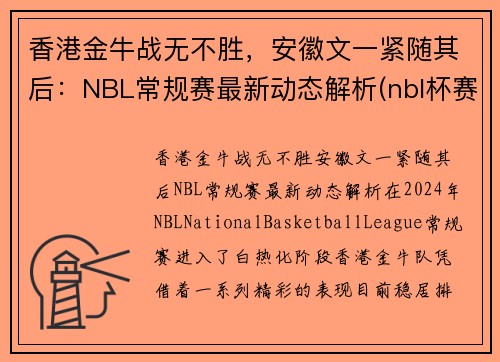 香港金牛战无不胜，安徽文一紧随其后：NBL常规赛最新动态解析(nbl杯赛

香港金牛战无不胜安徽文一紧随其后NBL常规赛最新动态解析在2024年NBLNationalBasketballLeague常规赛进入了白热化阶段香港金牛队凭借着一系列精彩的表现目前稳居排